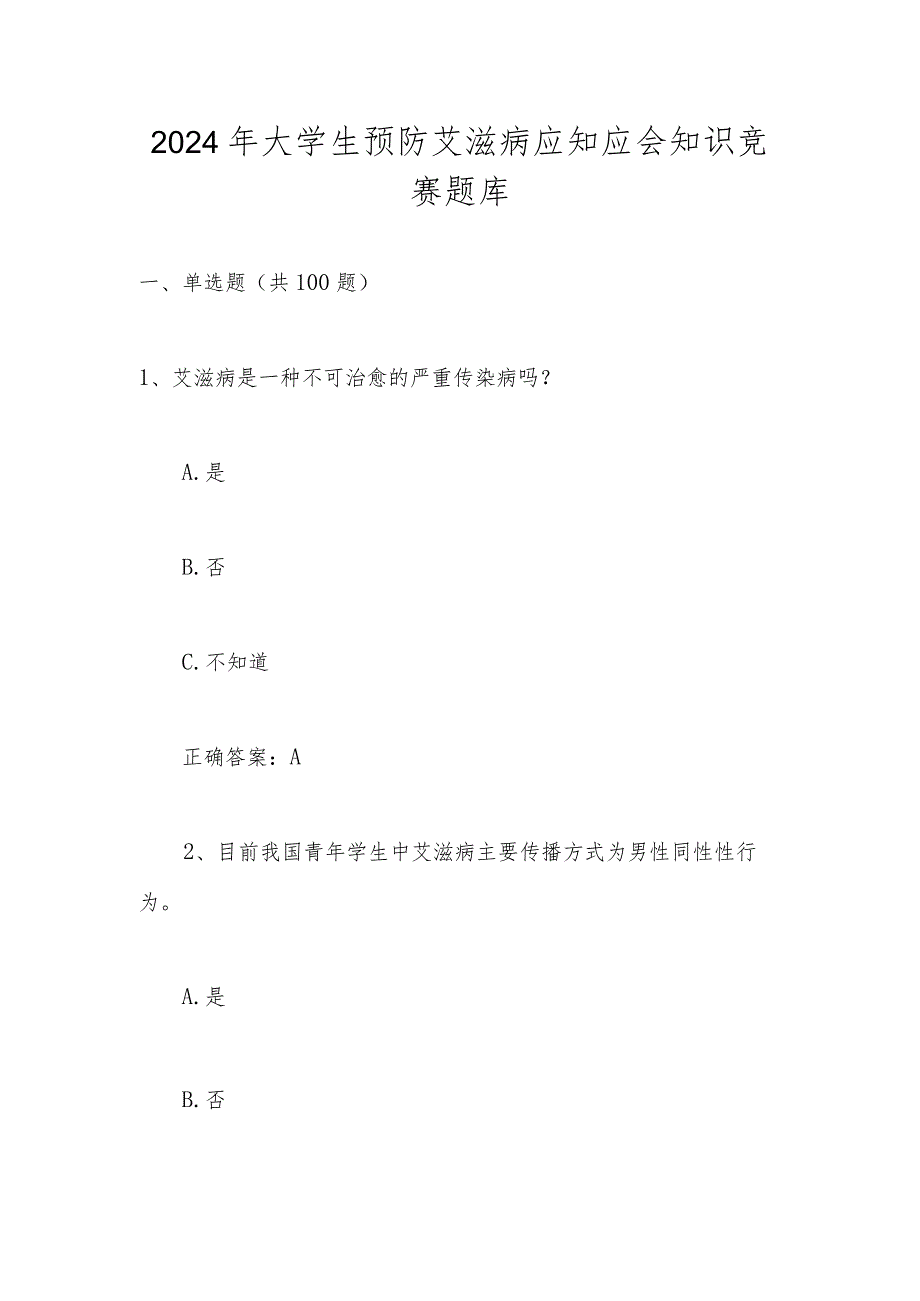 2024年大学生预防艾滋病应知应会知识竞赛题库

一、单选题（共100题）

1、艾滋病是一种不可治愈的严重传染病吗？

A.是

B.否

C.不知道

正确答案：A

2、目前我国青年学生中艾滋病主要传播方式为男性同性性行为。

A.是

B.否